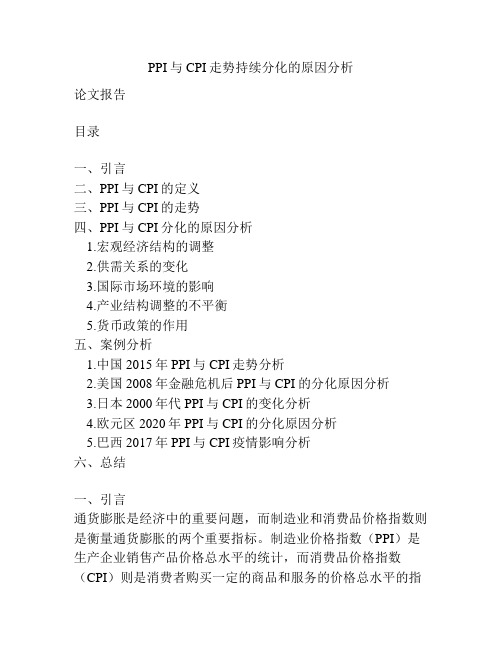 PPI与CPI走势持续分化的原因分析

论文报告

目录

一、引言
二、PPI与CPI的定义
三、PPI与CPI的走势
四、PPI与CPI分化的原因分析
1.宏观经济结构的调整
2.供需关系的变化
3.国际市场环境的影响
4.产业结构调整的不平衡
5.货币政策的作用
五、案例分析
1.中国2015年PPI与CPI走势分析
2.美国2008年金融危机后PPI与CPI的分化原因分析
3.日本2000年代PPI与CPI的变化分析
4.欧元区2020年PPI与CPI的分化原因分析
5.巴西2017年PPI与CPI疫情影响分析
六、总结

一、引言
通货膨胀是经济中的重要问题，而制造业和消费品价格指数则是衡量通货膨胀的两个重要指标。制造业价格指数（PPI）是生产企业销售产品价格总水平的统计，而消费品价格指数（CPI）则是消费者购买一定的商品和服务的价格总水平的指